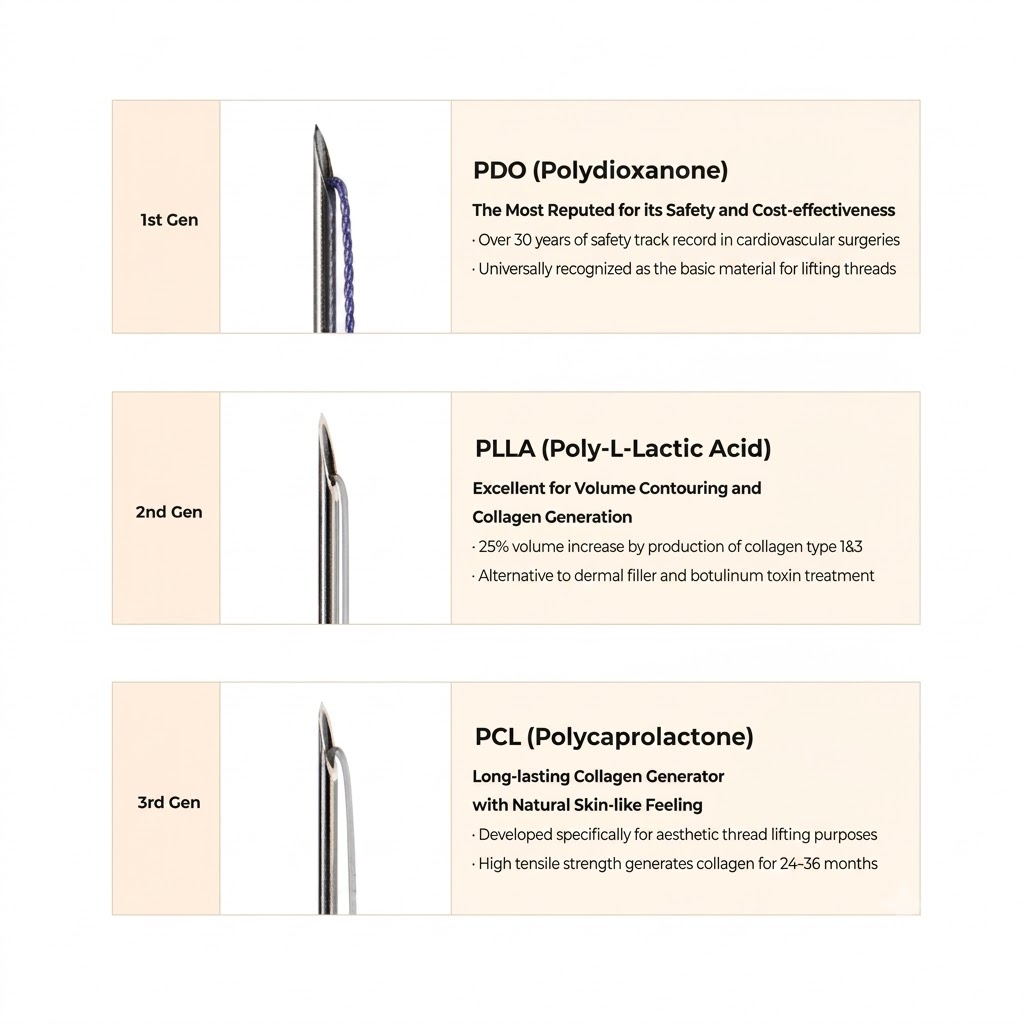 1st Gen

PDO (Polydioxanone)

The Most Reputed for its Safety and Cost-effectiveness

· Over 30 years of safety track record in cardiovascular surgeries

· Universally recognized as the basic material for lifting threads

2nd Gen

PLLA (Poly-L-Lactic Acid)

Excellent for Volume Contouring and Collagen Generation

· 25% volume increase by production of collagen type 1&3

· Alternative to dermal filler and botulinum toxin treatment

3rd Gen

PCL (Polycaprolactone)

Long-lasting Collagen Generator with Natural Skin-like Feeling

· Developed specifically for aesthetic thread lifting purposes

· High tensile strength generates collagen for 24–36 months